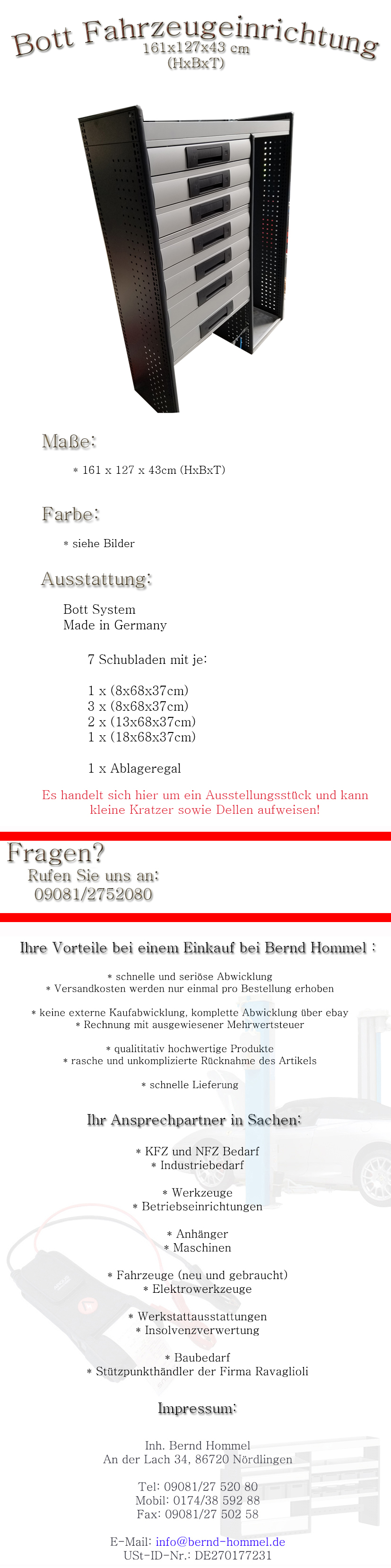 Bott Fahrzeugeinrichtung
161x127x43 cm
(HxBxT)

Maße:

* 161 x 127 x 43cm (HxBxT)

Farbe:

* siehe Bilder

Ausstattung:

Bott System
Made in Germany

7 Schubladen mit je:

1 x (8x68x37cm)
3 x (8x68x37cm)
2 x (13x68x37cm)
1 x (18x68x37cm)

1 x Ablageregal

Es handelt sich hier um ein Ausstellungsstück und kann kleine Kratzer sowie Dellen aufweisen!

Fragen?
Rufen Sie uns an:
09081/2752080

Ihre Vorteile bei einem Einkauf bei Bernd Hommel :

* schnelle und seriöse Abwicklung
* Versandkosten werden nur einmal pro Bestellung erhoben

* keine externe Kaufabwicklung, komplette Abwicklung über ebay
* Rechnung mit ausgewiesener Mehrwertsteuer

* qualititativ hochwertige Produkte
* rasche und unkomplizierte Rücknahme des Artikels

* schnelle Lieferung

Ihr Ansprechpartner in Sachen:

* KFZ und NFZ Bedarf
* Industriebedarf

* Werkzeuge
* Betriebseinrichtungen

* Anhänger
* Maschinen

* Fahrzeuge (neu und gebraucht)
* Elektrowerkzeuge

* Werkstattausstattungen
* Insolvenzverwertung

* Baubedarf
* Stützpunkthändler der Firma Ravaglioli

Impressum:

Inh. Bernd Hommel
An der Lach 34, 86720 Nördlingen

Tel: 09081/27 520 80
Mobil: 0174/38 592 88
Fax: 09081/27 502 58

E-Mail: info@bernd-hommel.de
USt-ID-Nr.: DE270177231